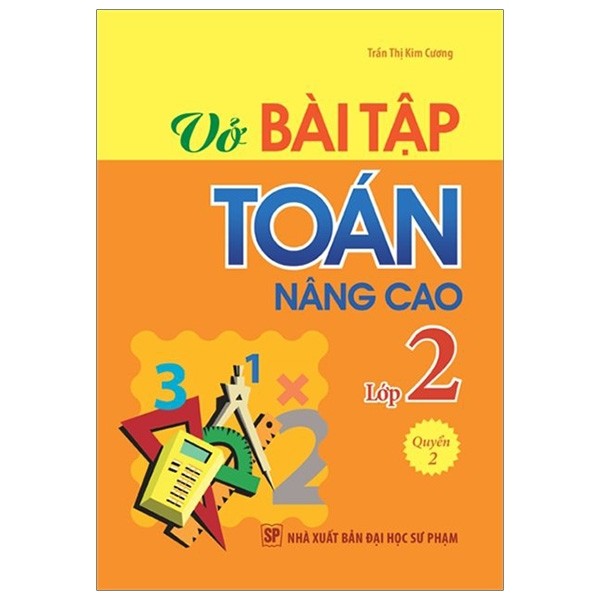 Trần Thị Kim Cương

Vở BÀI TẬP
TOÁN
NÂNG CAO

Lớp 2

Quyển 2

3 1 × 2

SP NHÀ XUẤT BẢN ĐẠI HỌC SƯ PHẠM